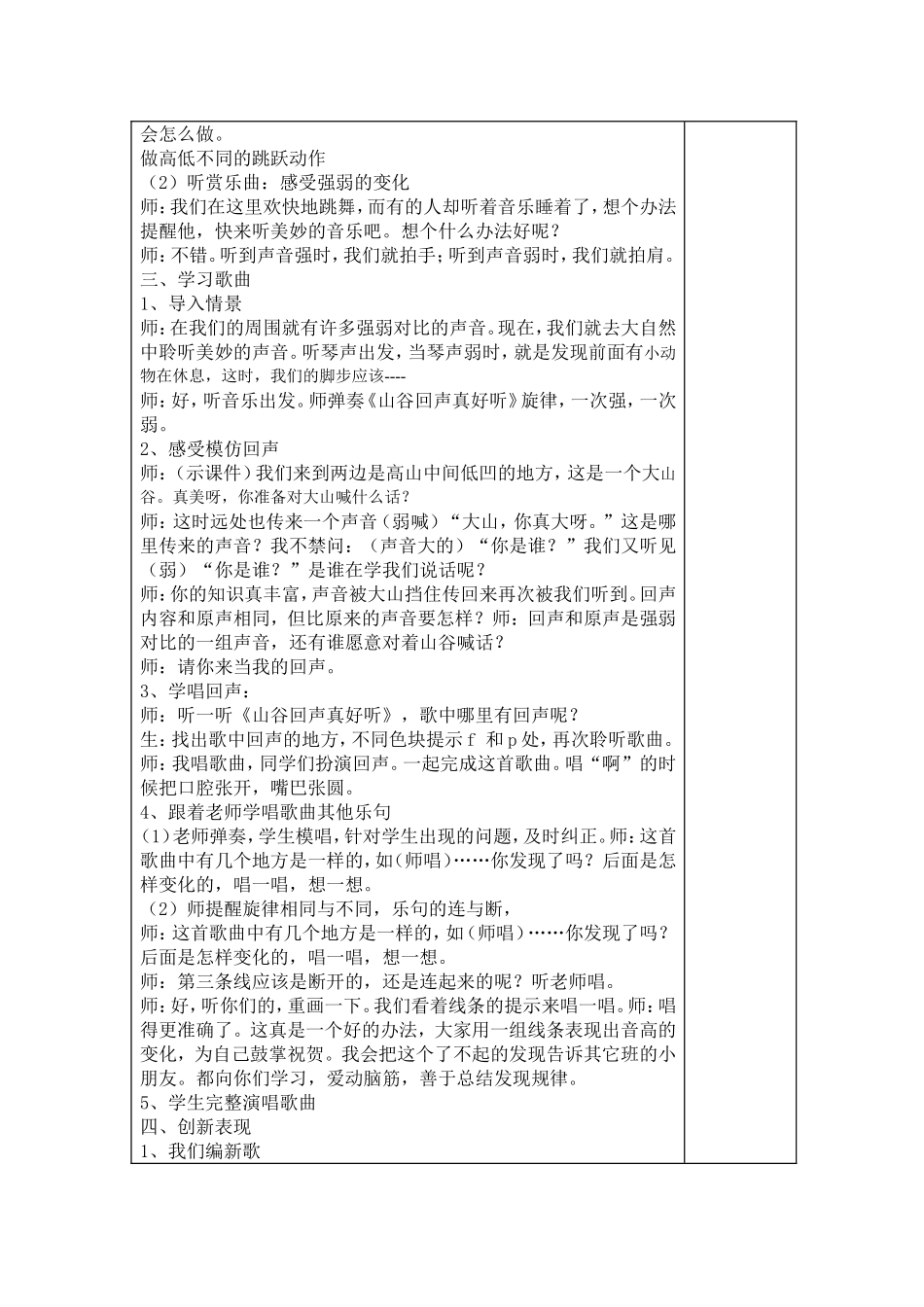 会怎么做。
做高低不同的跳跃动作
（2）听赏乐曲：感受强弱的变化
师：我们在这里欢快地跳舞，而有的人却听着音乐睡着了，想个办法提醒他，快来听美妙的音乐吧。想个什么办法好呢？
师：不错。听到声音强时，我们就拍手；听到声音弱时，我们就拍肩。
三、学习歌曲
1、导入情景
师：在我们的周围就有许多强弱对比的声音。现在，我们就去大自然中聆听美妙的声音。听琴声出发，当琴声弱时，就是发现前面有小动物在休息，这时，我们的脚步应该----
师：好，听音乐出发。师弹奏《山谷回声真好听》旋律，一次强，一次弱。
2、感受模仿回声
师：（示课件）我们来到两边是高山中间低凹的地方，这是一个大山谷。真美呀，你准备对大山喊什么话？
师：这时远处也传来一个声音（弱喊）“大山，你真大呀。”这是哪里传来的声音？我不禁问：（声音大的）“你是谁？”我们又听见（弱）“你是谁？”是谁在学我们说话呢？
师：你的知识真丰富，声音被大山挡住传回来再次被我们听到。回声内容和原声相同，但比原来的声音要怎样？师：回声和原声是强弱对比的一组声音，还有谁愿意对着山谷喊话？
师：请你来当我的回声。
3、学唱回声：
师：听一听《山谷回声真好听》，歌中哪里有回声呢？
生：找出歌中回声的地方，不同色块提示 f 和 p 处，再次聆听歌曲。
师：我唱歌曲，同学们扮演回声。一起完成这首歌曲。唱“啊”的时候把口腔张开，嘴巴张圆。
4、跟着老师学唱歌曲其他乐句
(1)老师弹奏，学生模唱，针对学生出现的问题，及时纠正。师：这首歌曲中有几个地方是一样的，如(师唱)……你发现了吗？后面是怎样变化的，唱一唱，想一想。
（2）师提醒旋律相同与不同，乐句的连与断，
师：这首歌曲中有几个地方是一样的，如(师唱)……你发现了吗？后面是怎样变化的，唱一唱，想一想。
师：第三条线应该是断开的，还是连起来的呢？听老师唱。
师：好，听你们的，重画一下。我们看着线条的提示来唱一唱。师：唱得更准确了。这真是一个好的办法，大家用一组线条表现出音高的变化，为自己鼓掌祝贺。我会把这个了不起的发现告诉其它班的小朋友。都向你们学习，爱动脑筋，善于总结发现规律。
5、学生完整演唱歌曲
四、创新表现
1、我们编新歌